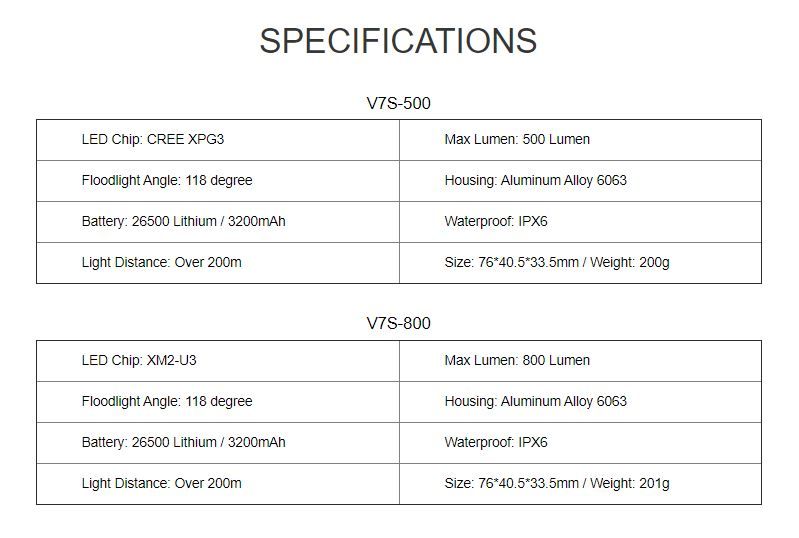 SPECIFICATIONS

V7S-500

| LED Chip: CREE XPG3 | Max Lumen: 500 Lumen |
|---|---|
| Floodlight Angle: 118 degree | Housing: Aluminum Alloy 6063 |
| Battery: 26500 Lithium / 3200mAh | Waterproof: IPX6 |
| Light Distance: Over 200m | Size: 76*40.5*33.5mm / Weight: 200g |

V7S-800

| LED Chip: XM2-U3 | Max Lumen: 800 Lumen |
|---|---|
| Floodlight Angle: 118 degree | Housing: Aluminum Alloy 6063 |
| Battery: 26500 Lithium / 3200mAh | Waterproof: IPX6 |
| Light Distance: Over 200m | Size: 76*40.5*33.5mm / Weight: 201g |